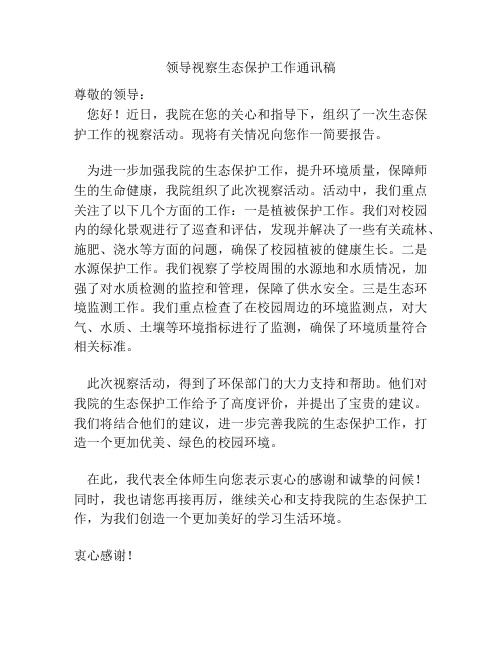 领导视察生态保护工作通讯稿

尊敬的领导：

您好！近日，我院在您的关心和指导下，组织了一次生态保护工作的视察活动。现将有关情况向您作一简要报告。

为进一步加强我院的生态保护工作，提升环境质量，保障师生的生命健康，我院组织了此次视察活动。活动中，我们重点关注了以下几个方面的工作：一是植被保护工作。我们对校园内的绿化景观进行了巡查和评估，发现并解决了一些有关疏林、施肥、浇水等方面的问题，确保了校园植被的健康生长。二是水源保护工作。我们视察了学校周围的水源地和水质情况，加强了对水质检测的监控和管理，保障了供水安全。三是生态环境监测工作。我们重点检查了在校园周边的环境监测点，对大气、水质、土壤等环境指标进行了监测，确保了环境质量符合相关标准。

此次视察活动，得到了环保部门的大力支持和帮助。他们对我院的生态保护工作给予了高度评价，并提出了宝贵的建议。我们将结合他们的建议，进一步完善我院的生态保护工作，打造一个更加优美、绿色的校园环境。

在此，我代表全体师生向您表示衷心的感谢和诚挚的问候！同时，我也请您再接再厉，继续关心和支持我院的生态保护工作，为我们创造一个更加美好的学习生活环境。

衷心感谢！